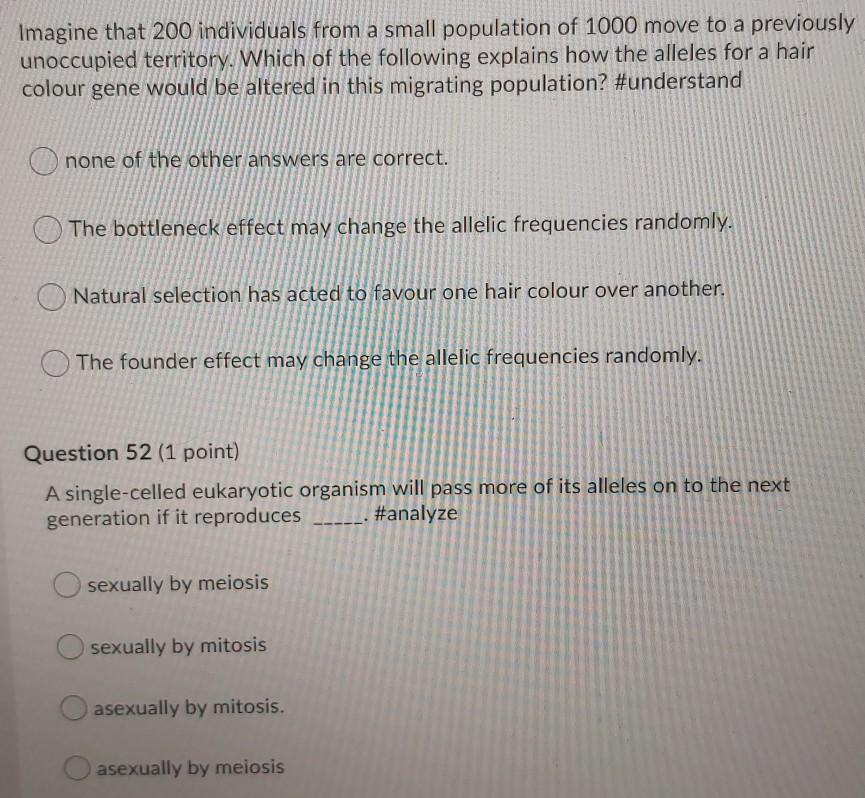 Imagine that 200 individuals from a small population of 1000 move to a previously unoccupied territory. Which of the following explains how the alleles for a hair colour gene would be altered in this migrating population? #understand

none of the other answers are correct.

The bottleneck effect may change the allelic frequencies randomly.

Natural selection has acted to favour one hair colour over another.

The founder effect may change the allelic frequencies randomly.

Question 52 (1 point)

A single-celled eukaryotic organism will pass more of its alleles on to the next generation if it reproduces _____. #analyze

sexually by meiosis

sexually by mitosis

asexually by mitosis.

asexually by meiosis